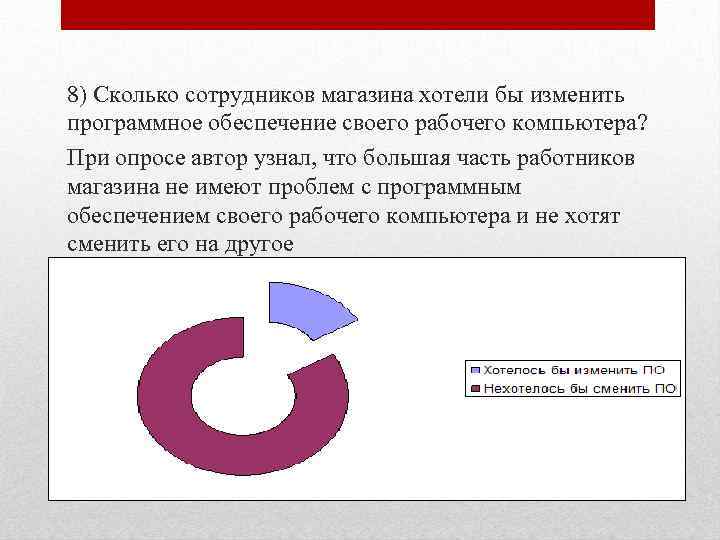 8) Сколько сотрудников магазина хотели бы изменить программное обеспечение своего рабочего компьютера?

При опросе автор узнал, что большая часть работников магазина не имеют проблем с программным обеспечением своего рабочего компьютера и не хотят сменить его на другое

Хотелось бы изменить ПО
Нехотелось бы сменить ПО